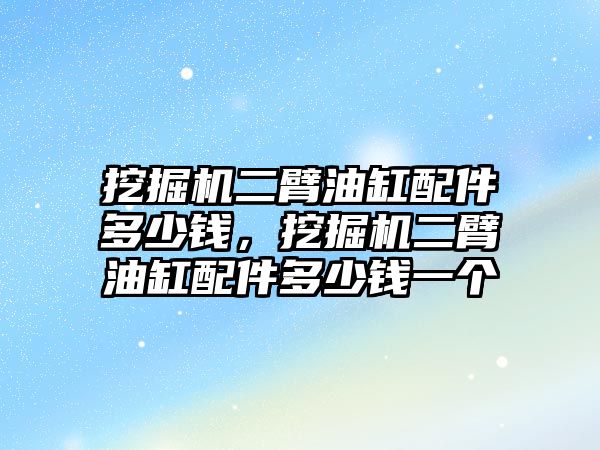 挖掘机二臂油缸配件多少钱，挖掘机二臂油缸配件多少钱一个